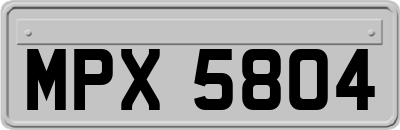 MPX 5804